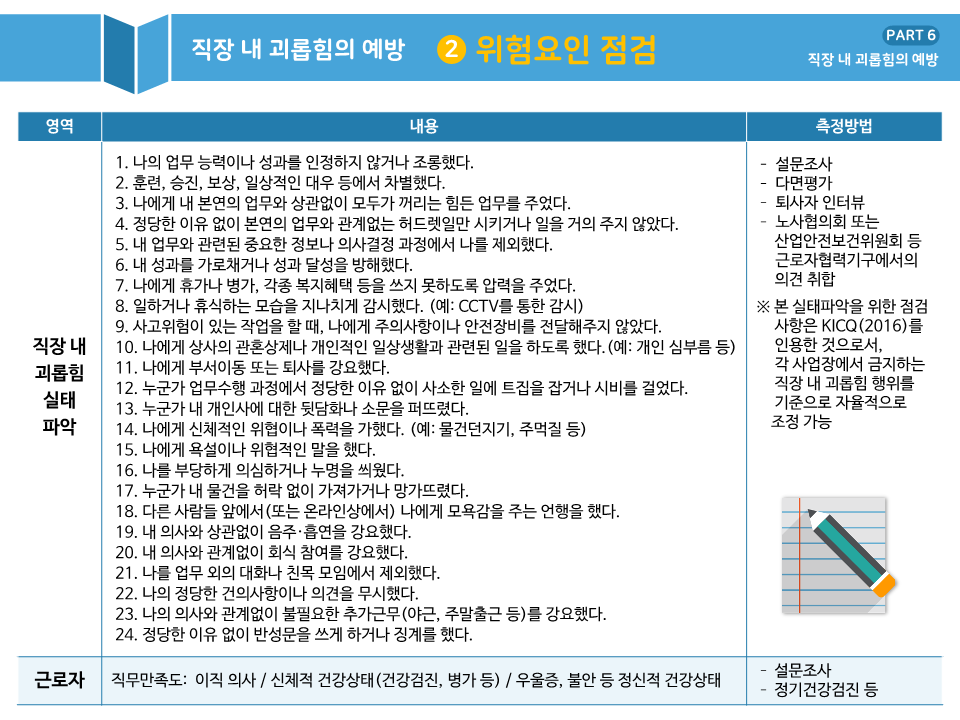 직장 내 괴롭힘의 예방 ② 위험요인 점검

PART 6
직장 내 괴롭힘의 예방

| 영역 | 내용 | 측정방법 |
|---|---|---|
| 직장 내 괴롭힘 실태 파악 | 1. 나의 업무 능력이나 성과를 인정하지 않거나 조롱했다. 2. 훈련, 승진, 보상, 일상적인 대우 등에서 차별했다. 3. 나에게 내 본연의 업무와 상관없이 모두가 꺼리는 힘든 업무를 주었다. 4. 정당한 이유 없이 본연의 업무와 관계없는 허드렛일만 시키거나 일을 거의 주지 않았다. 5. 내 업무와 관련된 중요한 정보나 의사결정 과정에서 나를 제외했다. 6. 내 성과를 가로채거나 성과 달성을 방해했다. 7. 나에게 휴가나 병가, 각종 복지혜택 등을 쓰지 못하도록 압력을 주었다. 8. 일하거나 휴식하는 모습을 지나치게 감시했다. (예: CCTV를 통한 감시) 9. 사고위험이 있는 작업을 할 때, 나에게 주의사항이나 안전장비를 전달해주지 않았다. 10. 나에게 상사의 관혼상제나 개인적인 일상생활과 관련된 일을 하도록 했다. (예: 개인 심부름 등) 11. 나에게 부서이동 또는 퇴사를 강요했다. 12. 누군가 업무수행 과정에서 정당한 이유 없이 사소한 일에 트집을 잡거나 시비를 걸었다. 13. 누군가 내 개인사에 대한 뒷담화나 소문을 퍼뜨렸다. 14. 나에게 신체적인 위협이나 폭력을 가했다. (예: 물건던지기, 주먹질 등) 15. 나에게 욕설이나 위협적인 말을 했다. 16. 나를 부당하게 의심하거나 누명을 씌웠다. 17. 누군가 내 물건을 허락 없이 가져가거나 망가뜨렸다. 18. 다른 사람들 앞에서(또는 온라인상에서) 나에게 모욕감을 주는 언행을 했다. 19. 내 의사와 상관없이 음주·흡연을 강요했다. 20. 내 의사와 관계없이 회식 참여를 강요했다. 21. 나를 업무 외의 대화나 친목 모임에서 제외했다. 22. 나의 정당한 건의사항이나 의견을 무시했다. 23. 나의 의사와 관계없이 불필요한 추가근무(야근, 주말출근 등)를 강요했다. 24. 정당한 이유 없이 반성문을 쓰게 하거나 징계를 했다. | - 설문조사 - 다면평가 - 퇴사자 인터뷰 - 노사협의회 또는 산업안전보건위원회 등 근로자협력기구에서의 의견 취합 ※ 본 실태파악을 위한 점검 사항은 KICQ(2016)를 인용한 것으로서, 각 사업장에서 금지하는 직장 내 괴롭힘 행위를 기준으로 자율적으로 조정 가능 |
| 근로자 | 직무만족도: 이직 의사 / 신체적 건강상태(건강검진, 병가 등) / 우울증, 불안 등 정신적 건강상태 | - 설문조사 - 정기건강검진 등 |